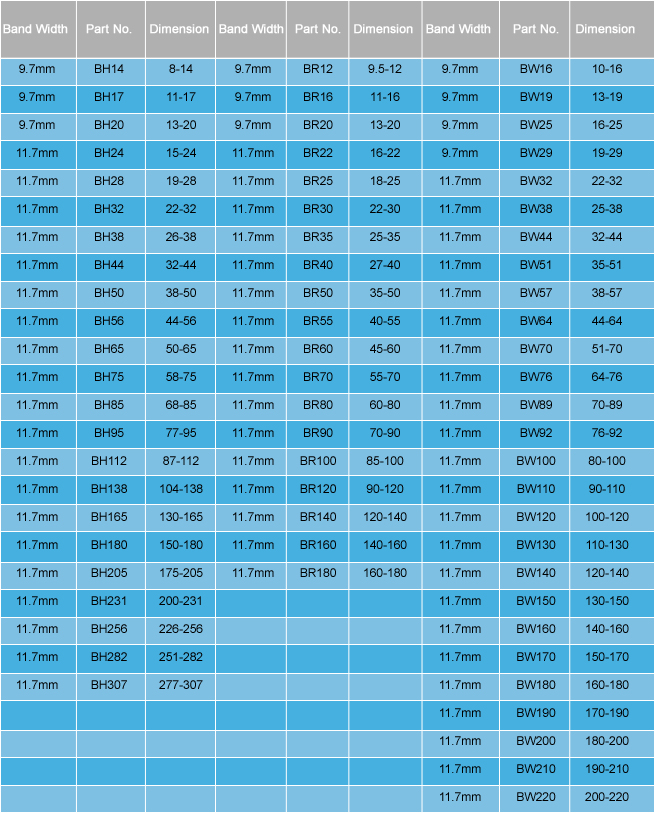 | Band Width | Part No. | Dimension | Band Width | Part No. | Dimension | Band Width | Part No. | Dimension |
|---|---|---|---|---|---|---|---|---|
| 9.7mm | BH14 | 8-14 | 9.7mm | BR12 | 9.5-12 | 9.7mm | BW16 | 10-16 |
| 9.7mm | BH17 | 11-17 | 9.7mm | BR16 | 11-16 | 9.7mm | BW19 | 13-19 |
| 9.7mm | BH20 | 13-20 | 9.7mm | BR20 | 13-20 | 9.7mm | BW25 | 16-25 |
| 11.7mm | BH24 | 15-24 | 11.7mm | BR22 | 16-22 | 9.7mm | BW29 | 19-29 |
| 11.7mm | BH28 | 19-28 | 11.7mm | BR25 | 18-25 | 11.7mm | BW32 | 22-32 |
| 11.7mm | BH32 | 22-32 | 11.7mm | BR30 | 22-30 | 11.7mm | BW38 | 25-38 |
| 11.7mm | BH38 | 26-38 | 11.7mm | BR35 | 25-35 | 11.7mm | BW44 | 32-44 |
| 11.7mm | BH44 | 32-44 | 11.7mm | BR40 | 27-40 | 11.7mm | BW51 | 35-51 |
| 11.7mm | BH50 | 38-50 | 11.7mm | BR50 | 35-50 | 11.7mm | BW57 | 38-57 |
| 11.7mm | BH56 | 44-56 | 11.7mm | BR55 | 40-55 | 11.7mm | BW64 | 44-64 |
| 11.7mm | BH65 | 50-65 | 11.7mm | BR60 | 45-60 | 11.7mm | BW70 | 51-70 |
| 11.7mm | BH75 | 58-75 | 11.7mm | BR70 | 55-70 | 11.7mm | BW76 | 64-76 |
| 11.7mm | BH85 | 68-85 | 11.7mm | BR80 | 60-80 | 11.7mm | BW89 | 70-89 |
| 11.7mm | BH95 | 77-95 | 11.7mm | BR90 | 70-90 | 11.7mm | BW92 | 76-92 |
| 11.7mm | BH112 | 87-112 | 11.7mm | BR100 | 85-100 | 11.7mm | BW100 | 80-100 |
| 11.7mm | BH138 | 104-138 | 11.7mm | BR120 | 90-120 | 11.7mm | BW110 | 90-110 |
| 11.7mm | BH165 | 130-165 | 11.7mm | BR140 | 120-140 | 11.7mm | BW120 | 100-120 |
| 11.7mm | BH180 | 150-180 | 11.7mm | BR160 | 140-160 | 11.7mm | BW130 | 110-130 |
| 11.7mm | BH205 | 175-205 | 11.7mm | BR180 | 160-180 | 11.7mm | BW140 | 120-140 |
| 11.7mm | BH231 | 200-231 | | | | 11.7mm | BW150 | 130-150 |
| 11.7mm | BH256 | 226-256 | | | | 11.7mm | BW160 | 140-160 |
| 11.7mm | BH282 | 251-282 | | | | 11.7mm | BW170 | 150-170 |
| 11.7mm | BH307 | 277-307 | | | | 11.7mm | BW180 | 160-180 |
| | | | | | | 11.7mm | BW190 | 170-190 |
| | | | | | | 11.7mm | BW200 | 180-200 |
| | | | | | | 11.7mm | BW210 | 190-210 |
| | | | | | | 11.7mm | BW220 | 200-220 |